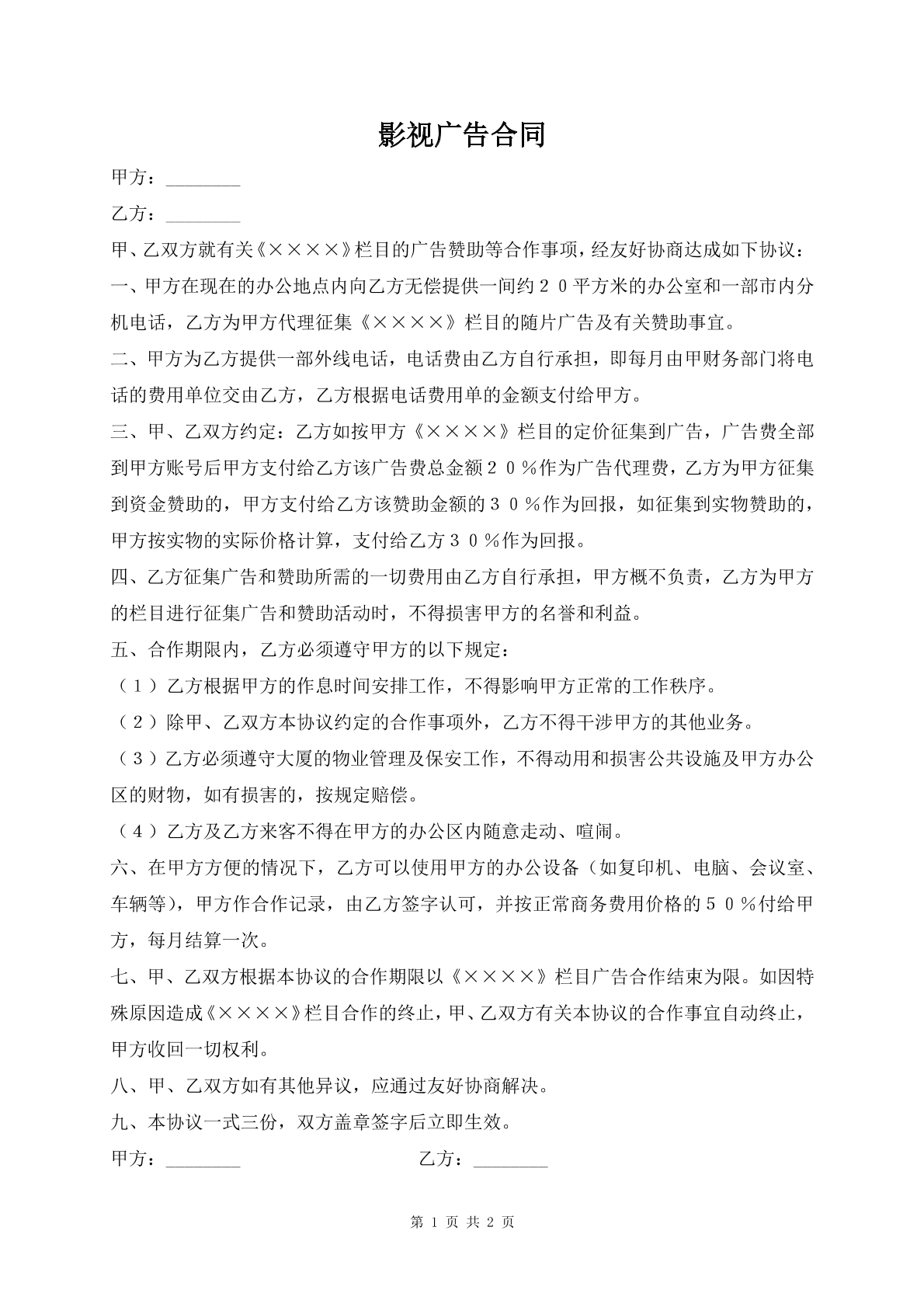 影视广告合同

甲方：____

乙方：____

甲、乙双方就有关《××××》栏目的广告赞助等合作事项，经友好协商达成如下协议：

一、甲方在现在的办公地点内向乙方无偿提供一间约２０平方米的办公室和一部市内分机电话，乙方为甲方代理征集《××××》栏目的随片广告及有关赞助事宜。

二、甲方为乙方提供一部外线电话，电话费由乙方自行承担，即每月由甲财务部门将电话的费用单位交由乙方，乙方根据电话费用单的金额支付给甲方。

三、甲、乙双方约定：乙方如按甲方《××××》栏目的定价征集到广告，广告费全部到甲方账号后甲方支付给乙方该广告费总金额２０％作为广告代理费，乙方为甲方征集到资金赞助的，甲方支付给乙方该赞助金额的３０％作为回报，如征集到实物赞助的，甲方按实物的实际价格计算，支付给乙方３０％作为回报。

四、乙方征集广告和赞助所需的一切费用由乙方自行承担，甲方概不负责，乙方为甲方的栏目进行征集广告和赞助活动时，不得损害甲方的名誉和利益。

五、合作期限内，乙方必须遵守甲方的以下规定：

（１）乙方根据甲方的作息时间安排工作，不得影响甲方正常的工作秩序。

（２）除甲、乙双方本协议约定的合作事项外，乙方不得干涉甲方的其他业务。

（３）乙方必须遵守大厦的物业管理及保安工作，不得动用和损害公共设施及甲方办公区的财物，如有损害的，按规定赔偿。

（４）乙方及乙方来客不得在甲方的办公区内随意走动、喧闹。

六、在甲方方便的情况下，乙方可以使用甲方的办公设备（如复印机、电脑、会议室、车辆等），甲方作合作记录，由乙方签字认可，并按正常商务费用价格的５０％付给甲方，每月结算一次。

七、甲、乙双方根据本协议的合作期限以《××××》栏目广告合作结束为限。如因特殊原因造成《××××》栏目合作的终止，甲、乙双方有关本协议的合作事宜自动终止，甲方收回一切权利。

八、甲、乙双方如有其他异议，应通过友好协商解决。

九、本协议一式三份，双方盖章签字后立即生效。

甲方：____ 乙方：____

第1页 共2页